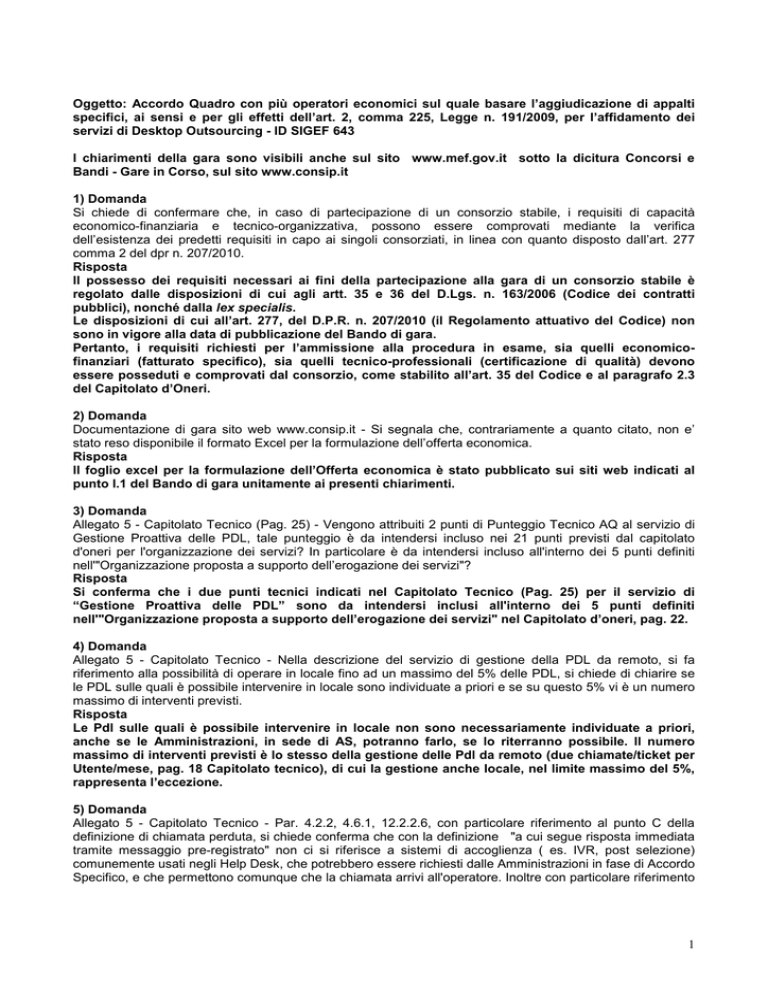 Oggetto: Accordo Quadro con più operatori economici sul quale basare l'aggiudicazione di appalti specifici, ai sensi e per gli effetti dell'art. 2, comma 225, Legge n. 191/2009, per l'affidamento dei servizi di Desktop Outsourcing - ID SIGEF 643

I chiarimenti della gara sono visibili anche sul sito www.mef.gov.it sotto la dicitura Concorsi e Bandi - Gare in Corso, sul sito www.consip.it

1) Domanda
Si chiede di confermare che, in caso di partecipazione di un consorzio stabile, i requisiti di capacità economico-finanziaria e tecnico-organizzativa, possono essere comprovati mediante la verifica dell'esistenza dei predetti requisiti in capo ai singoli consorziati, in linea con quanto disposto dall'art. 277 comma 2 del dpr n. 207/2010.
Risposta
Il possesso dei requisiti necessari ai fini della partecipazione alla gara di un consorzio stabile è regolato dalle disposizioni di cui agli artt. 35 e 36 del D.Lgs. n. 163/2006 (Codice dei contratti pubblici), nonché dalla lex specialis.
Le disposizioni di cui all'art. 277, del D.P.R. n. 207/2010 (il Regolamento attuativo del Codice) non sono in vigore alla data di pubblicazione del Bando di gara.
Pertanto, i requisiti richiesti per l'ammissione alla procedura in esame, sia quelli economico-finanziari (fatturato specifico), sia quelli tecnico-professionali (certificazione di qualità) devono essere posseduti e comprovati dal consorzio, come stabilito all'art. 35 del Codice e al paragrafo 2.3 del Capitolato d'Oneri.

2) Domanda
Documentazione di gara sito web www.consip.it - Si segnala che, contrariamente a quanto citato, non e' stato reso disponibile il formato Excel per la formulazione dell'offerta economica.
Risposta
Il foglio excel per la formulazione dell'Offerta economica è stato pubblicato sui siti web indicati al punto I.1 del Bando di gara unitamente ai presenti chiarimenti.

3) Domanda
Allegato 5 - Capitolato Tecnico (Pag. 25) - Vengono attribuiti 2 punti di Punteggio Tecnico AQ al servizio di Gestione Proattiva delle PDL, tale punteggio è da intendersi incluso nei 21 punti previsti dal capitolato d'oneri per l'organizzazione dei servizi? In particolare è da intendersi incluso all'interno dei 5 punti definiti nell'"Organizzazione proposta a supporto dell'erogazione dei servizi"?
Risposta
Si conferma che i due punti tecnici indicati nel Capitolato Tecnico (Pag. 25) per il servizio di "Gestione Proattiva delle PDL" sono da intendersi inclusi all'interno dei 5 punti definiti nell'"Organizzazione proposta a supporto dell'erogazione dei servizi" nel Capitolato d'oneri, pag. 22.

4) Domanda
Allegato 5 - Capitolato Tecnico - Nella descrizione del servizio di gestione della PDL da remoto, si fa riferimento alla possibilità di operare in locale fino ad un massimo del 5% delle PDL, si chiede di chiarire se le PDL sulle quali è possibile intervenire in locale sono individuate a priori e se su questo 5% vi è un numero massimo di interventi previsti.
Risposta
Le Pdl sulle quali è possibile intervenire in locale non sono necessariamente individuate a priori, anche se le Amministrazioni, in sede di AS, potranno farlo, se lo riterranno possibile. Il numero massimo di interventi previsti è lo stesso della gestione delle Pdl da remoto (due chiamate/ticket per Utente/mese, pag. 18 Capitolato tecnico), di cui la gestione anche locale, nel limite massimo del 5%, rappresenta l'eccezione.

5) Domanda
Allegato 5 - Capitolato Tecnico - Par. 4.2.2, 4.6.1, 12.2.2.6, con particolare riferimento al punto C della definizione di chiamata perduta, si chiede conferma che con la definizione "a cui segue risposta immediata tramite messaggio pre-registrato" non ci si riferisce a sistemi di accoglienza ( es. IVR, post selezione) comunemente usati negli Help Desk, che potrebbero essere richiesti dalle Amministrazioni in fase di Accordo Specifico, e che permettono comunque che la chiamata arrivi all'operatore. Inoltre con particolare riferimento

1